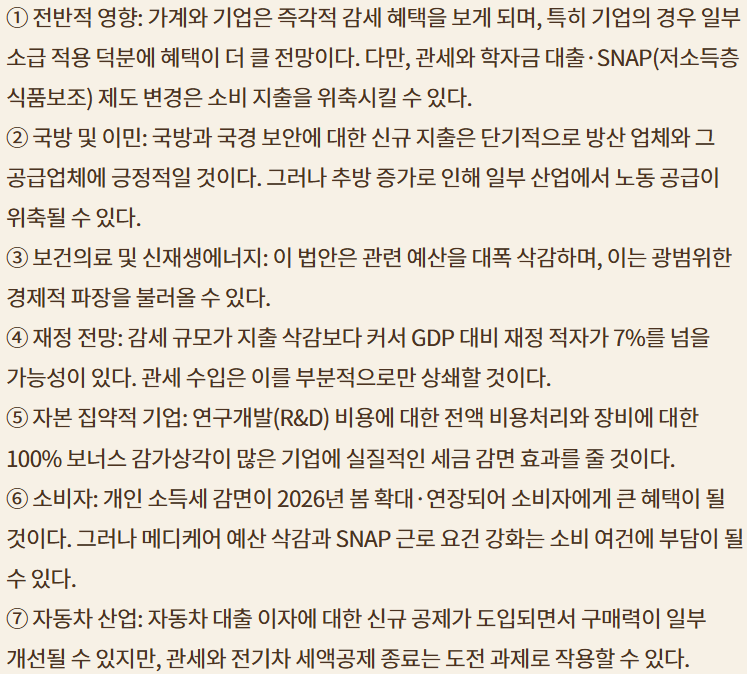 ① 전반적 영향: 가계와 기업은 즉각적 감세 혜택을 보게 되며, 특히 기업의 경우 일부 소급 적용 덕분에 혜택이 더 클 전망이다. 다만, 관세와 학자금 대출·SNAP(저소득층 식품보조) 제도 변경은 소비 지출을 위축시킬 수 있다.

② 국방 및 이민: 국방과 국경 보안에 대한 신규 지출은 단기적으로 방산 업체와 그 공급업체에 긍정적일 것이다. 그러나 추방 증가로 인해 일부 산업에서 노동 공급이 위축될 수 있다.

③ 보건의료 및 신재생에너지: 이 법안은 관련 예산을 대폭 삭감하며, 이는 광범위한 경제적 파장을 불러올 수 있다.

④ 재정 전망: 감세 규모가 지출 삭감보다 커서 GDP 대비 재정 적자가 7%를 넘을 가능성이 있다. 관세 수입은 이를 부분적으로만 상쇄할 것이다.

⑤ 자본 집약적 기업: 연구개발(R&D) 비용에 대한 전액 비용처리와 장비에 대한 100% 보너스 감가상각이 많은 기업에 실질적인 세금 감면 효과를 줄 것이다.

⑥ 소비자: 개인 소득세 감면이 2026년 봄 확대·연장되어 소비자에게 큰 혜택이 될 것이다. 그러나 메디케어 예산 삭감과 SNAP 근로 요건 강화는 소비 여건에 부담이 될 수 있다.

⑦ 자동차 산업: 자동차 대출 이자에 대한 신규 공제가 도입되면서 구매력이 일부 개선될 수 있지만, 관세와 전기차 세액공제 종료는 도전 과제로 작용할 수 있다.